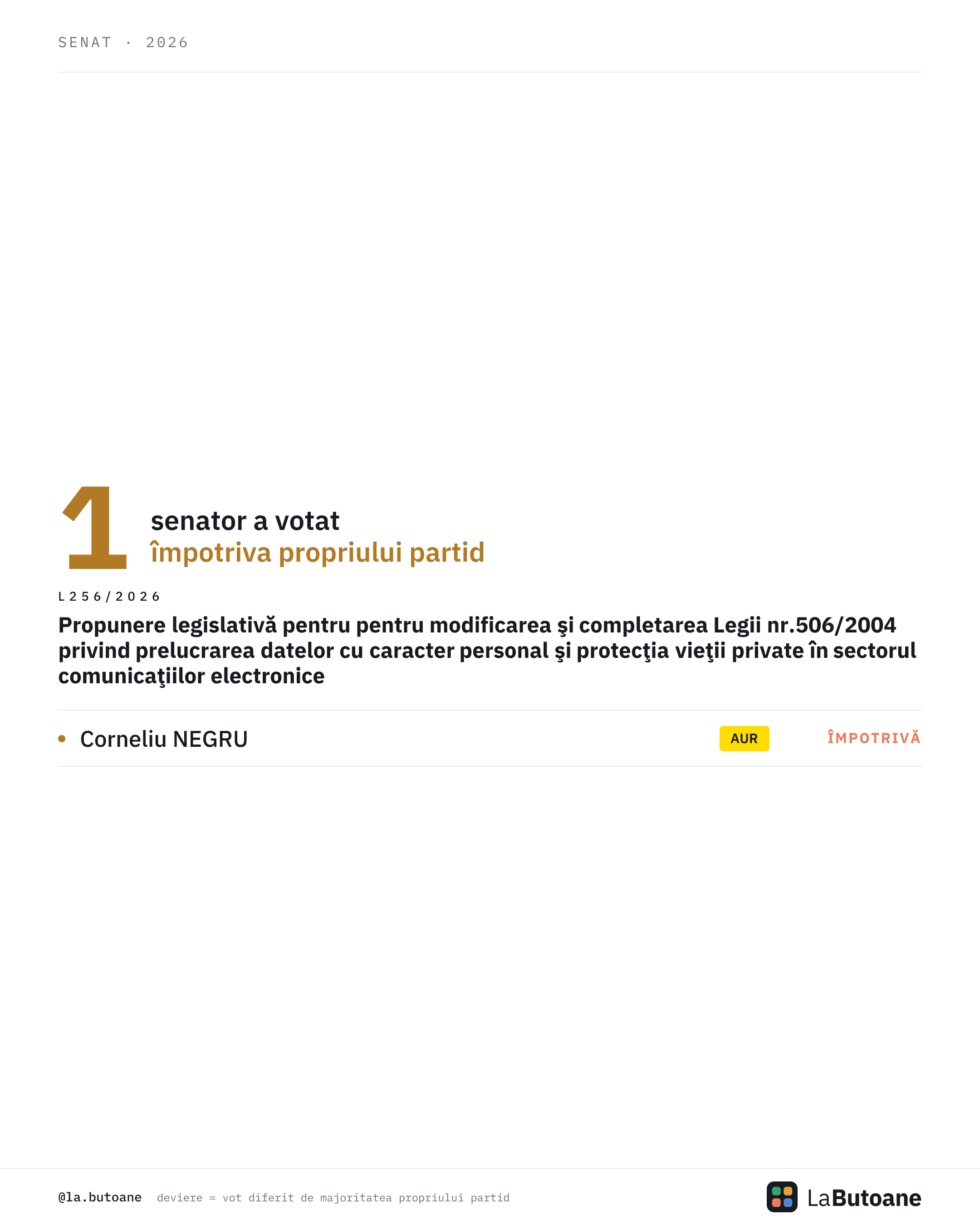 SENAT · 2026

1 senator a votat
împotriva propriului partid

L256/2026

Propunere legislativă pentru pentru modificarea şi completarea Legii nr.506/2004 privind prelucrarea datelor cu caracter personal şi protecţia vieţii private în sectorul comunicaţiilor electronice

• Corneliu NEGRU AUR ÎMPOTRIVĂ

@la.butoane deviere = vot diferit de majoritatea propriului partid

LaButoane